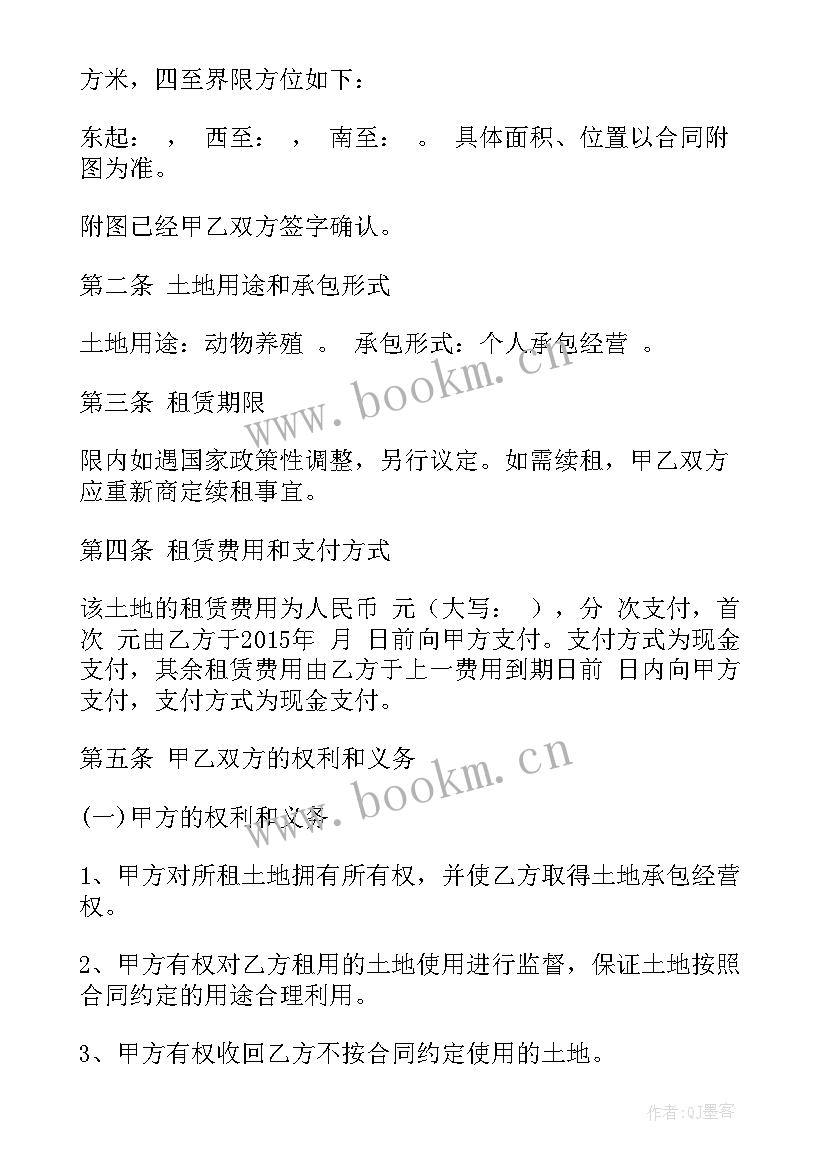 方米，四至界限方位如下：

东起： ， 西至： ， 南至： 。 具体面积、位置以合同附图为准。

附图已经甲乙双方签字确认。

第二条 土地用途和承包形式

土地用途：动物养殖 。 承包形式：个人承包经营 。

第三条 租赁期限

限内如遇国家政策性调整，另行议定。如需续租，甲乙双方应重新商定续租事宜。

第四条 租赁费用和支付方式

该土地的租赁费用为人民币 元（大写： ），分 次支付，首次 元由乙方于2015年 月 日前向甲方支付。支付方式为现金支付，其余租赁费用由乙方于上一费用到期日前 日内向甲方支付，支付方式为现金支付。

第五条 甲乙双方的权利和义务

(一)甲方的权利和义务

1、甲方对所租土地拥有所有权，并使乙方取得土地承包经营权。

2、甲方有权对乙方租用的土地使用进行监督，保证土地按照合同约定的用途合理利用。

3、甲方有权收回乙方不按合同约定使用的土地。

www.bookm.cn

www.bookm.cn

作者:QJ墨客